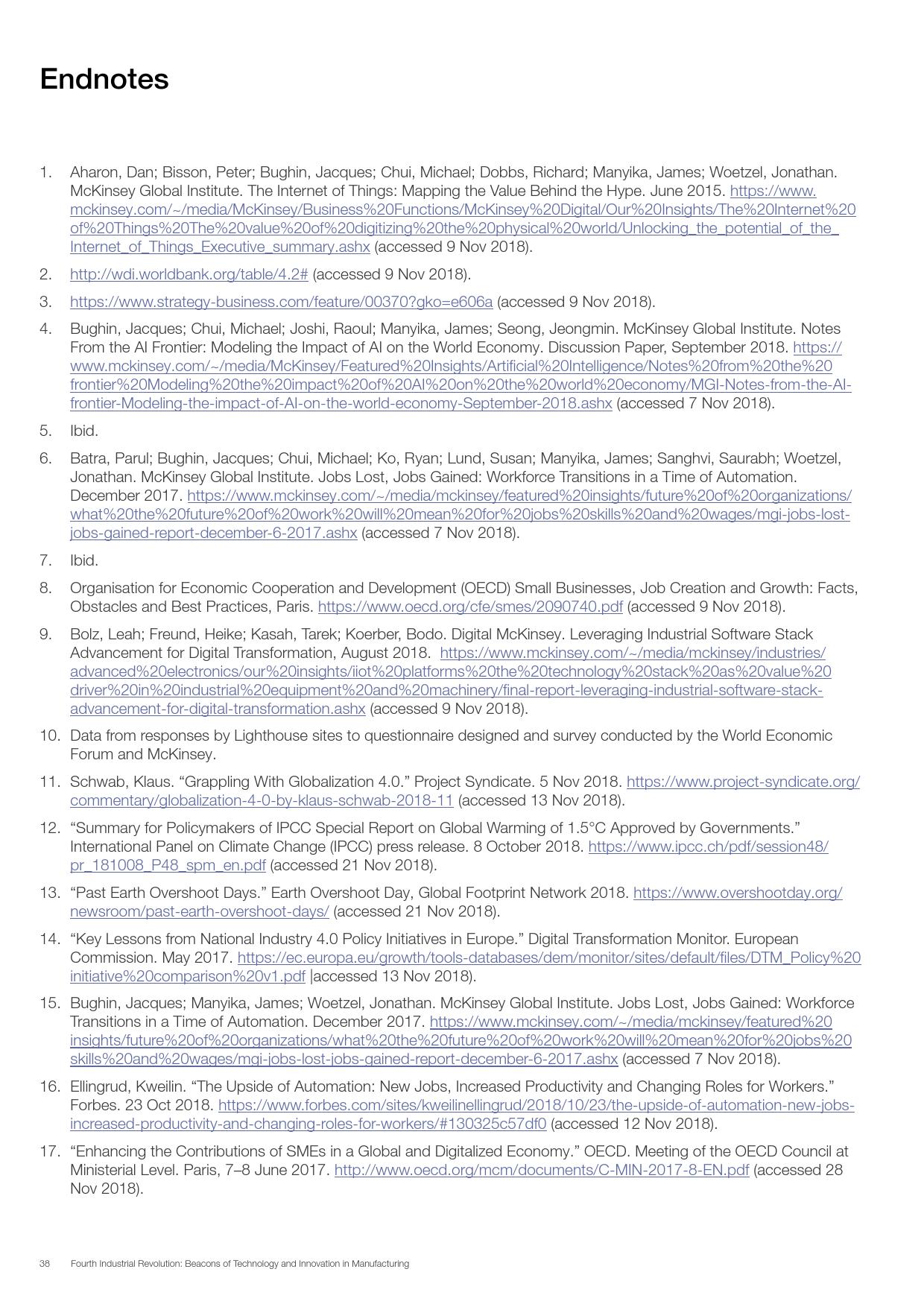 Endnotes

1. Aharon, Dan; Bisson, Peter; Bughin, Jacques; Chui, Michael; Dobbs, Richard; Manyika, James; Woetzel, Jonathan. McKinsey Global Institute. The Internet of Things: Mapping the Value Behind the Hype. June 2015. https://www.mckinsey.com/~/media/McKinsey/Business%20Functions/McKinsey%20Digital/Our%20Insights/The%20Internet%20of%20Things%20The%20value%20of%20digitizing%20the%20physical%20world/Unlocking_the_potential_of_the_Internet_of_Things_Executive_summary.ashx (accessed 9 Nov 2018).

2. http://wdi.worldbank.org/table/4.2# (accessed 9 Nov 2018).

3. https://www.strategy-business.com/feature/00370?gko=e606a (accessed 9 Nov 2018).

4. Bughin, Jacques; Chui, Michael; Joshi, Raoul; Manyika, James; Seong, Jeongmin. McKinsey Global Institute. Notes From the AI Frontier: Modeling the Impact of AI on the World Economy. Discussion Paper, September 2018. https://www.mckinsey.com/~/media/McKinsey/Featured%20Insights/Artificial%20Intelligence/Notes%20from%20the%20frontier%20Modeling%20the%20impact%20of%20AI%20on%20the%20world%20economy/MGI-Notes-from-the-AI-frontier-Modeling-the-impact-of-AI-on-the-world-economy-September-2018.ashx (accessed 7 Nov 2018).

5. Ibid.

6. Batra, Parul; Bughin, Jacques; Chui, Michael; Ko, Ryan; Lund, Susan; Manyika, James; Sanghvi, Saurabh; Woetzel, Jonathan. McKinsey Global Institute. Jobs Lost, Jobs Gained: Workforce Transitions in a Time of Automation. December 2017. https://www.mckinsey.com/~/media/mckinsey/featured%20insights/future%20of%20organizations/what%20the%20future%20of%20work%20will%20mean%20for%20jobs%20skills%20and%20wages/mgi-jobs-lost-jobs-gained-report-december-6-2017.ashx (accessed 7 Nov 2018).

7. Ibid.

8. Organisation for Economic Cooperation and Development (OECD) Small Businesses, Job Creation and Growth: Facts, Obstacles and Best Practices, Paris. https://www.oecd.org/cfe/smes/2090740.pdf (accessed 9 Nov 2018).

9. Bolz, Leah; Freund, Heike; Kasah, Tarek; Koerber, Bodo. Digital McKinsey. Leveraging Industrial Software Stack Advancement for Digital Transformation, August 2018. https://www.mckinsey.com/~/media/mckinsey/industries/advanced%20electronics/our%20insights/iiot%20platforms%20the%20technology%20stack%20as%20value%20driver%20in%20industrial%20equipment%20and%20machinery/final-report-leveraging-industrial-software-stack-advancement-for-digital-transformation.ashx (accessed 9 Nov 2018).

10. Data from responses by Lighthouse sites to questionnaire designed and survey conducted by the World Economic Forum and McKinsey.

11. Schwab, Klaus. “Grappling With Globalization 4.0.” Project Syndicate. 5 Nov 2018. https://www.project-syndicate.org/commentary/globalization-4-0-by-klaus-schwab-2018-11 (accessed 13 Nov 2018).

12. “Summary for Policymakers of IPCC Special Report on Global Warming of 1.5°C Approved by Governments.” International Panel on Climate Change (IPCC) press release. 8 October 2018. https://www.ipcc.ch/pdf/session48/pr_181008_P48_spm_en.pdf (accessed 21 Nov 2018).

13. “Past Earth Overshoot Days.” Earth Overshoot Day, Global Footprint Network 2018. https://www.overshootday.org/newsroom/past-earth-overshoot-days/ (accessed 21 Nov 2018).

14. “Key Lessons from National Industry 4.0 Policy Initiatives in Europe.” Digital Transformation Monitor. European Commission. May 2017. https://ec.europa.eu/growth/tools-databases/dem/monitor/sites/default/files/DTM_Policy%20initiative%20comparison%20v1.pdf |accessed 13 Nov 2018).

15. Bughin, Jacques; Manyika, James; Woetzel, Jonathan. McKinsey Global Institute. Jobs Lost, Jobs Gained: Workforce Transitions in a Time of Automation. December 2017. https://www.mckinsey.com/~/media/mckinsey/featured%20insights/future%20of%20organizations/what%20the%20future%20of%20work%20will%20mean%20for%20jobs%20skills%20and%20wages/mgi-jobs-lost-jobs-gained-report-december-6-2017.ashx (accessed 7 Nov 2018).

16. Ellingrud, Kweilin. “The Upside of Automation: New Jobs, Increased Productivity and Changing Roles for Workers.” Forbes. 23 Oct 2018. https://www.forbes.com/sites/kweilinellingrud/2018/10/23/the-upside-of-automation-new-jobs-increased-productivity-and-changing-roles-for-workers/#130325c57df0 (accessed 12 Nov 2018).

17. “Enhancing the Contributions of SMEs in a Global and Digitalized Economy.” OECD. Meeting of the OECD Council at Ministerial Level. Paris, 7–8 June 2017. http://www.oecd.org/mcm/documents/C-MIN-2017-8-EN.pdf (accessed 28 Nov 2018).

38 Fourth Industrial Revolution: Beacons of Technology and Innovation in Manufacturing